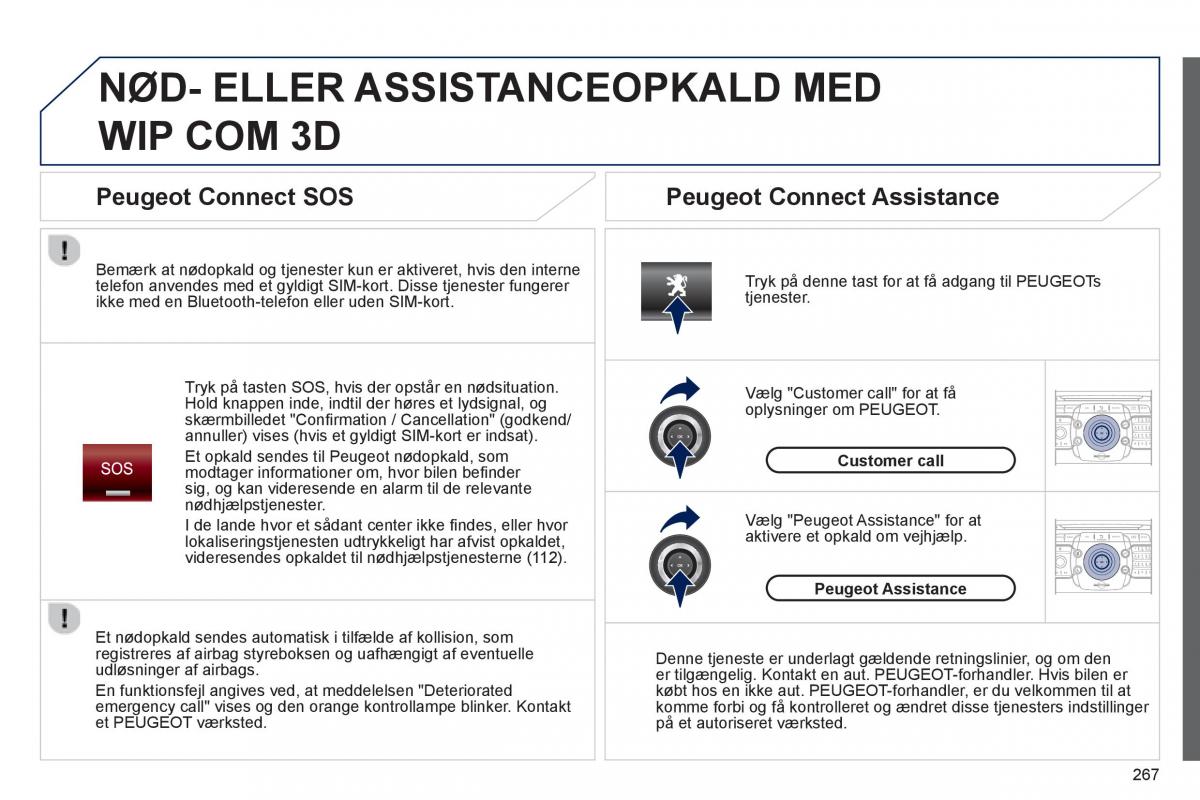 NØD- ELLER ASSISTANCEOPKALD MED WIP COM 3D

Peugeot Connect SOS

Bemærk at nødopkald og tjenester kun er aktiveret, hvis den interne telefon anvendes med et gyldigt SIM-kort. Disse tjenester fungerer ikke med en Bluetooth-telefon eller uden SIM-kort.

SOS

Tryk på tasten SOS, hvis der opstår en nødsituation. Hold knappen inde, indtil der høres et lydsignal, og skærmbilledet "Confirmation / Cancellation" (godkend/annuller) vises (hvis et gyldigt SIM-kort er indsat).

Et opkald sendes til Peugeot nødopkald, som modtager informationer om, hvor bilen befinder sig, og kan videresende en alarm til de relevante nødhjælpstjenester.

I de lande hvor et sådant center ikke findes, eller hvor lokaliseringstjenesten udtrykkeligt har afvist opkaldet, videresendes opkaldet til nødhjælpstjenesterne (112).

Et nødopkald sendes automatisk i tilfælde af kollision, som registreres af airbag styreboksen og uafhængigt af eventuelle udløsninger af airbags.

En funktionsfejl angives ved, at meddelelsen "Deteriorated emergency call" vises og den orange kontrollampe blinker. Kontakt et PEUGEOT værksted.

Peugeot Connect Assistance

Tryk på denne tast for at få adgang til PEUGEOTs tjenester.

Vælg "Customer call" for at få oplysninger om PEUGEOT.

Customer call

Vælg "Peugeot Assistance" for at aktivere et opkald om vejhjælp.

Peugeot Assistance

Denne tjeneste er underlagt gældende retningslinier, og om den er tilgængelig. Kontakt en aut. PEUGEOT-forhandler. Hvis bilen er købt hos en ikke aut. PEUGEOT-forhandler, er du velkommen til at komme forbi og få kontrolleret og ændret disse tjenesters indstillinger på et autoriseret værksted.

267